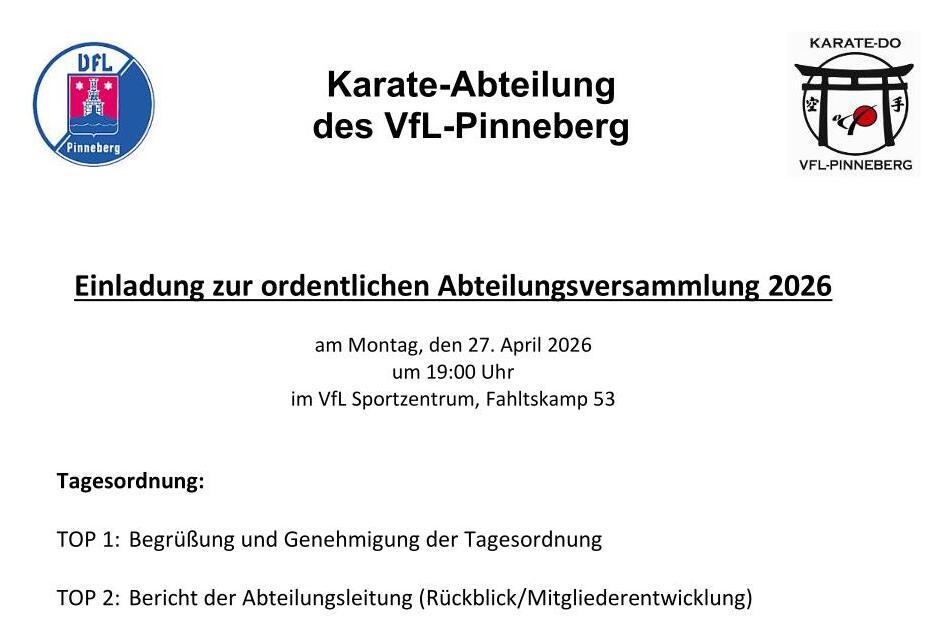 VfL
Pinneberg

Karate-Abteilung
des VfL-Pinneberg

KARATE-DO
空 手
VFL-PINNEBERG

Einladung zur ordentlichen Abteilungsversammlung 2026

am Montag, den 27. April 2026
um 19:00 Uhr
im VfL Sportzentrum, Fahltskamp 53

Tagesordnung:

TOP 1: Begrüßung und Genehmigung der Tagesordnung

TOP 2: Bericht der Abteilungsleitung (Rückblick/Mitgliederentwicklung)